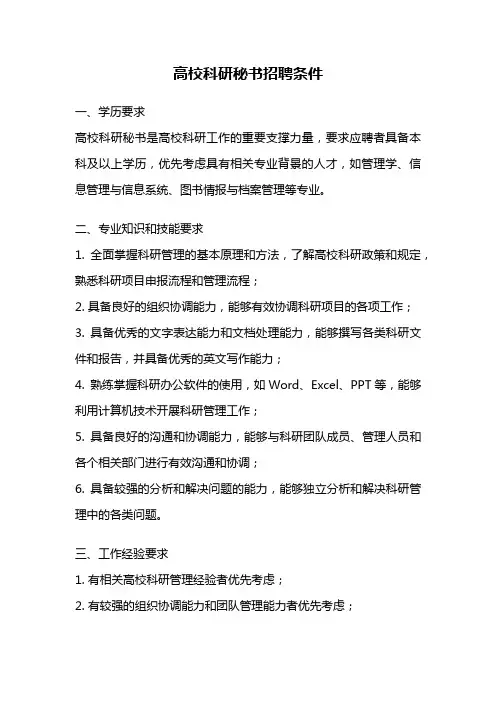 高校科研秘书招聘条件

一、学历要求

高校科研秘书是高校科研工作的重要支撑力量，要求应聘者具备本科及以上学历，优先考虑具有相关专业背景的人才，如管理学、信息管理与信息系统、图书情报与档案管理等专业。

二、专业知识和技能要求

1. 全面掌握科研管理的基本原理和方法，了解高校科研政策和规定，熟悉科研项目申报流程和管理流程；

2. 具备良好的组织协调能力，能够有效协调科研项目的各项工作；

3. 具备优秀的文字表达能力和文档处理能力，能够撰写各类科研文件和报告，并具备优秀的英文写作能力；

4. 熟练掌握科研办公软件的使用，如 Word、Excel、PPT 等，能够利用计算机技术开展科研管理工作；

5. 具备良好的沟通和协调能力，能够与科研团队成员、管理人员和各个相关部门进行有效沟通和协调；

6. 具备较强的分析和解决问题的能力，能够独立分析和解决科研管理中的各类问题。

三、工作经验要求

1. 有相关高校科研管理经验者优先考虑；

2. 有较强的组织协调能力和团队管理能力者优先考虑；